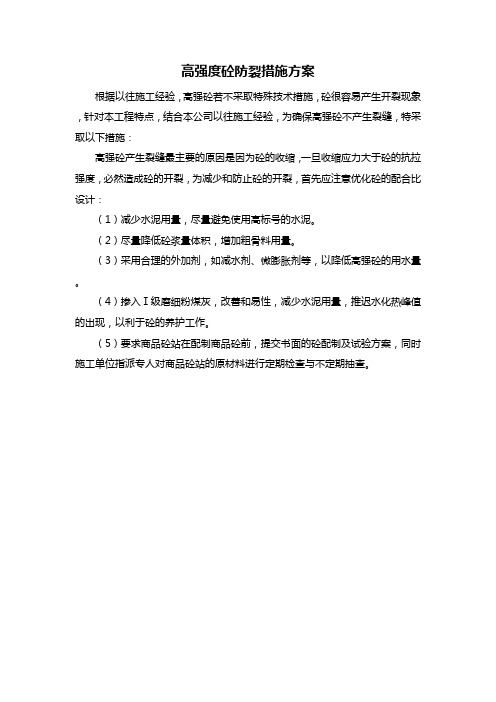 高强度砼防裂措施方案

根据以往施工经验，高强砼若不采取特殊技术措施，砼很容易产生开裂现象，针对本工程特点，结合本公司以往施工经验，为确保高强砼不产生裂缝，特采取以下措施：

高强砼产生裂缝最主要的原因是因为砼的收缩，一旦收缩应力大于砼的抗拉强度，必然造成砼的开裂，为减少和防止砼的开裂，首先应注意优化砼的配合比设计：

（1）减少水泥用量，尽量避免使用高标号的水泥。

（2）尽量降低砼浆量体积，增加粗骨料用量。

（3）采用合理的外加剂，如减水剂、微膨胀剂等，以降低高强砼的用水量。

（4）掺入Ⅰ级磨细粉煤灰，改善和易性，减少水泥用量，推迟水化热峰值的出现，以利于砼的养护工作。

（5）要求商品砼站在配制商品砼前，提交书面的砼配制及试验方案，同时施工单位指派专人对商品砼站的原材料进行定期检查与不定期抽查。